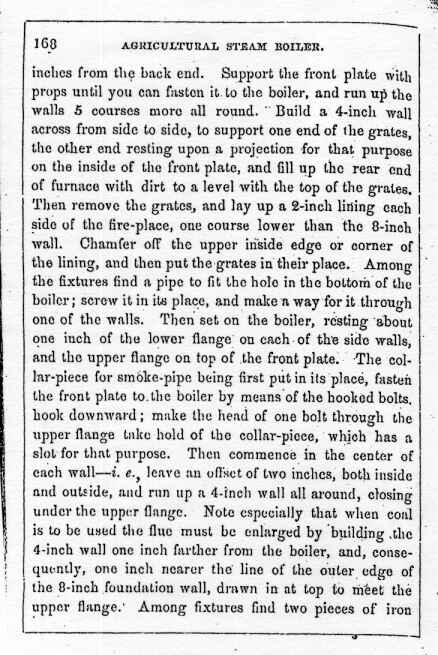 168 AGRICULTURAL STEAM BOILER.

inches from the back end. Support the front plate with props until you can fasten it to the boiler, and run up the walls 5 courses more all round. Build a 4-inch wall across from side to side, to support one end of the grates, the other end resting upon a projection for that purpose on the inside of the front plate, and fill up the rear end of furnace with dirt to a level with the top of the grates. Then remove the grates, and lay up a 2-inch lining each side of the fire-place, one course lower than the 8-inch wall. Chamfer off the upper inside edge or corner of the lining, and then put the grates in their place. Among the fixtures find a pipe to fit the hole in the bottom of the boiler; screw it in its place, and make a way for it through one of the walls. Then set on the boiler, resting about one inch of the lower flange on each of the side walls, and the upper flange on top of the front plate. The collar-piece for smoke-pipe being first put in its place, fasten the front plate to the boiler by means of the hooked bolts, hook downward; make the head of one bolt through the upper flange take hold of the collar-piece, which has a slot for that purpose. Then commence in the center of each wall—i. e., leave an offset of two inches, both inside and outside, and run up a 4-inch wall all around, closing under the upper flange. Note especially that when coal is to be used the flue must be enlarged by building the 4-inch wall one inch farther from the boiler, and, consequently, one inch nearer the line of the outer edge of the 8-inch foundation wall, drawn in at top to meet the upper flange. Among fixtures find two pieces of iron